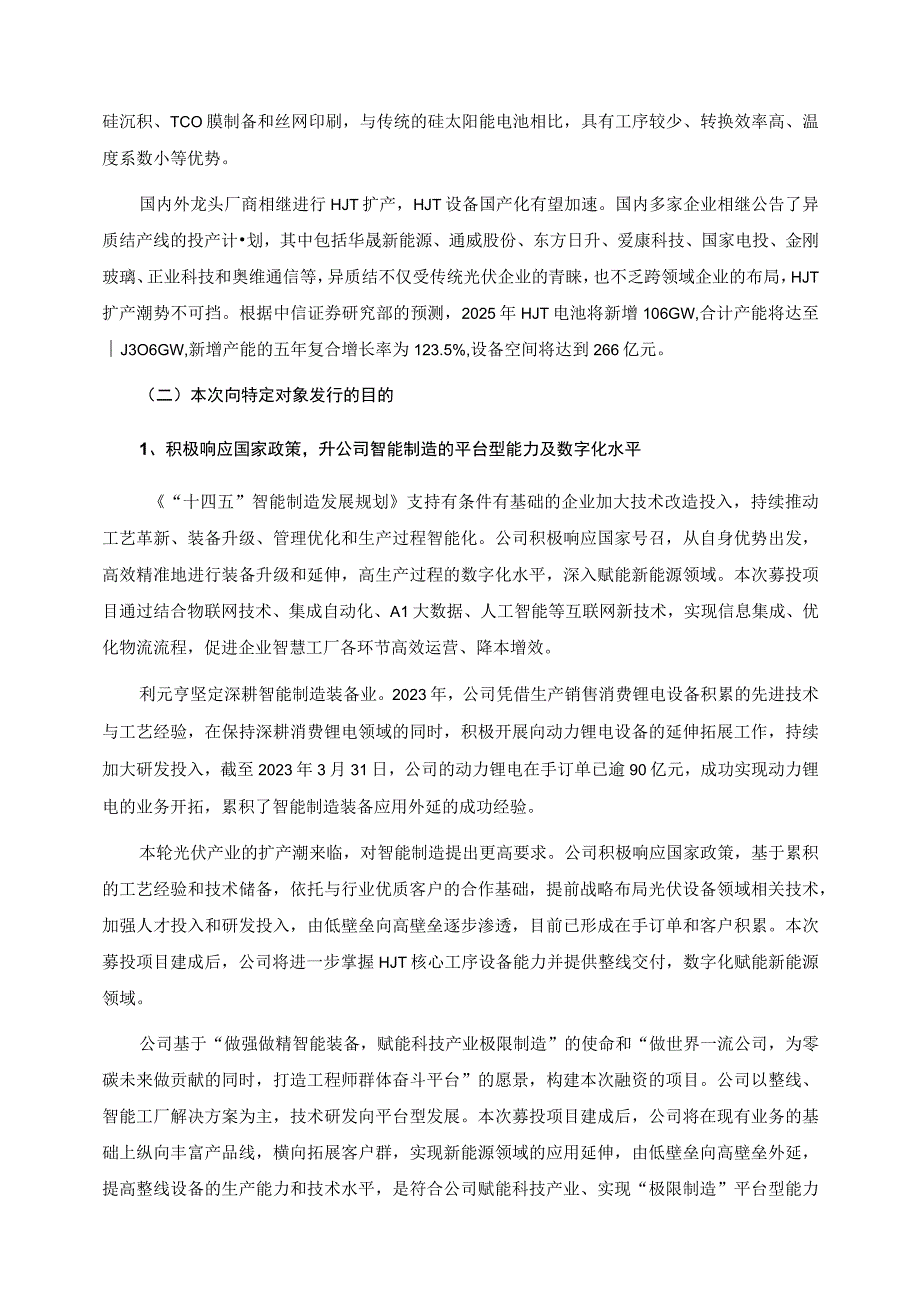 硅沉积、TCO膜制备和丝网印刷，与传统的硅太阳能电池相比，具有工序较少、转换效率高、温度系数小等优势。

国内外龙头厂商相继进行HJT扩产，HJT设备国产化有望加速。国内多家企业相继公告了异质结产线的投产计•划，其中包括华晟新能源、通威股份、东方日升、爱康科技、国家电投、金刚玻璃、正业科技和奥维通信等，异质结不仅受传统光伏企业的青睐，也不乏跨领域企业的布局，HJT扩产潮势不可挡。根据中信证券研究部的预测，2025年HJT电池将新增106GW,合计产能将达至｜J3O6GW,新增产能的五年复合增长率为123.5%,设备空间将达到266亿元。

（二）本次向特定对象发行的目的

1、积极响应国家政策，升公司智能制造的平台型能力及数字化水平

《“十四五”智能制造发展规划》支持有条件有基础的企业加大技术改造投入，持续推动工艺革新、装备升级、管理优化和生产过程智能化。公司积极响应国家号召，从自身优势出发，高效精准地进行装备升级和延伸，高生产过程的数字化水平，深入赋能新能源领域。本次募投项目通过结合物联网技术、集成自动化、A1大数据、人工智能等互联网新技术，实现信息集成、优化物流流程，促进企业智慧工厂各环节高效运营、降本增效。

利元亨坚定深耕智能制造装备业。2023年，公司凭借生产销售消费锂电设备积累的先进技术与工艺经验，在保持深耕消费锂电领域的同时，积极开展向动力锂电设备的延伸拓展工作，持续加大研发投入，截至2023年3月31日，公司的动力锂电在手订单已逾90亿元，成功实现动力锂电的业务开拓，累积了智能制造装备应用外延的成功经验。

本轮光伏产业的扩产潮来临，对智能制造提出更高要求。公司积极响应国家政策，基于累积的工艺经验和技术储备，依托与行业优质客户的合作基础，提前战略布局光伏设备领域相关技术，加强人才投入和研发投入，由低壁垒向高壁垒逐步渗透，目前已形成在手订单和客户积累。本次募投项目建成后，公司将进一步掌握HJT核心工序设备能力并提供整线交付，数字化赋能新能源领域。

公司基于“做强做精智能装备，赋能科技产业极限制造”的使命和“做世界一流公司，为零碳未来做贡献的同时，打造工程师群体奋斗平台”的愿景，构建本次融资的项目。公司以整线、智能工厂解决方案为主，技术研发向平台型发展。本次募投项目建成后，公司将在现有业务的基础上纵向丰富产品线，横向拓展客户群，实现新能源领域的应用延伸，由低壁垒向高壁垒外延，提高整线设备的生产能力和技术水平，是符合公司赋能科技产业、实现“极限制造”平台型能力